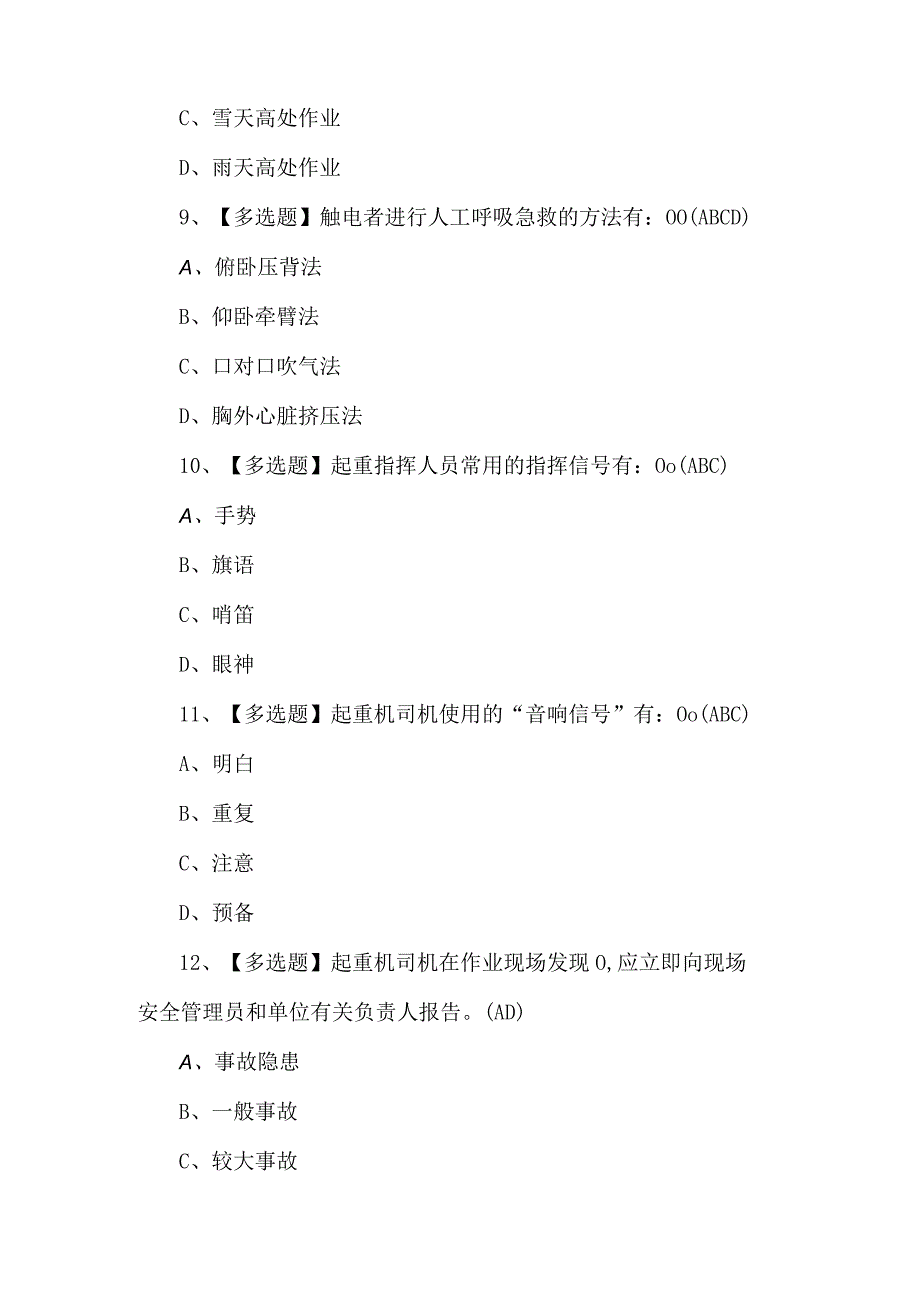 C、雪天高处作业

D、雨天高处作业

9、【多选题】触电者进行人工呼吸急救的方法有：OO(ABCD)

A、俯卧压背法

B、仰卧牵臂法

C、口对口吹气法

D、胸外心脏挤压法

10、【多选题】起重指挥人员常用的指挥信号有：Oo(ABC)

A、手势

B、旗语

C、哨笛

D、眼神

11、【多选题】起重机司机使用的“音响信号”有：Oo(ABC)

A、明白

B、重复

C、注意

D、预备

12、【多选题】起重机司机在作业现场发现O,应立即向现场安全管理员和单位有关负责人报告。(AD)

A、事故隐患

B、一般事故

C、较大事故